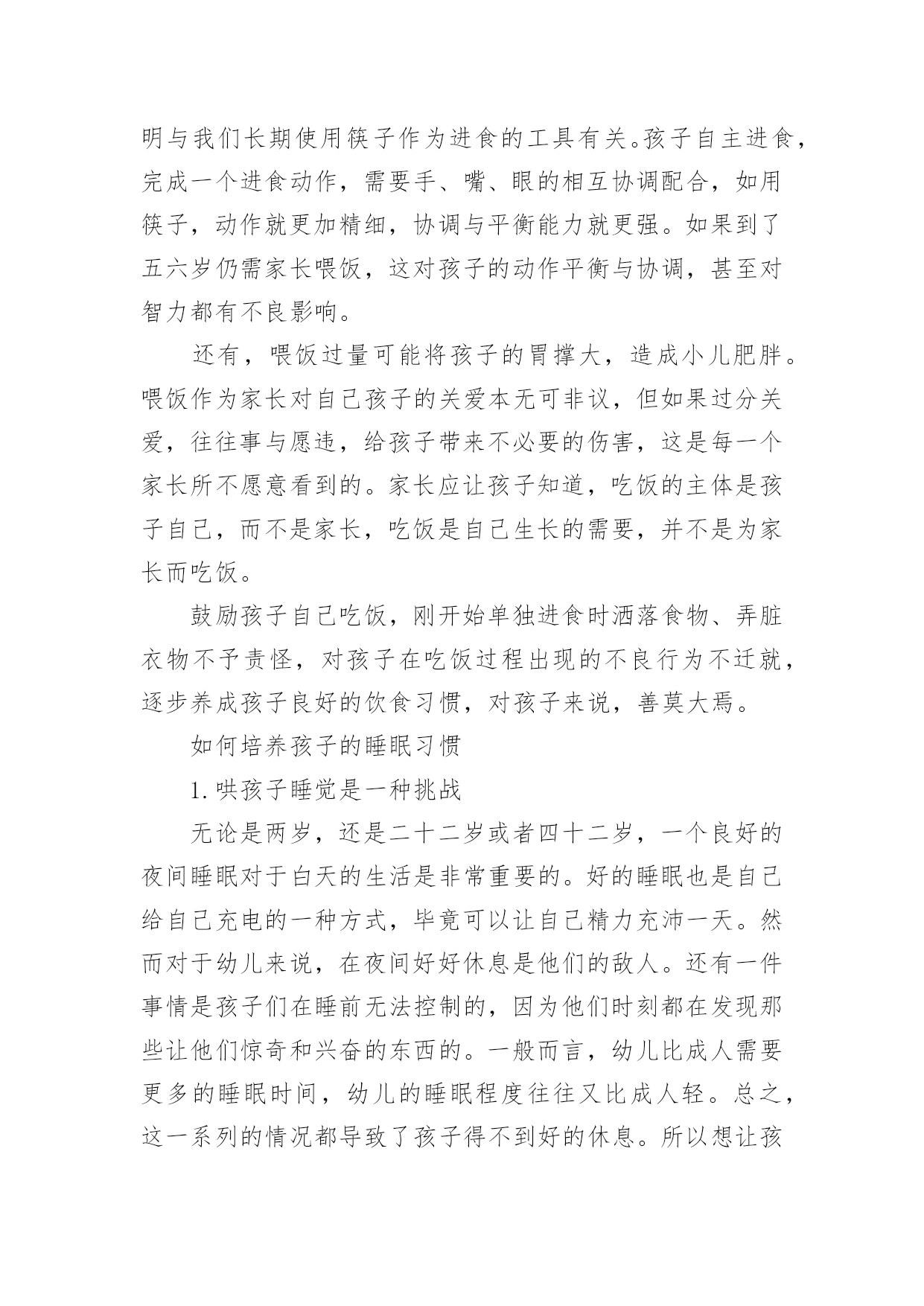 明与我们长期使用筷子作为进食的工具有关。孩子自主进食，完成一个进食动作，需要手、嘴、眼的相互协调配合，如用筷子，动作就更加精细，协调与平衡能力就更强。如果到了五六岁仍需家长喂饭，这对孩子的动作平衡与协调，甚至对智力都有不良影响。

还有，喂饭过量可能将孩子的胃撑大，造成小儿肥胖。喂饭作为家长对自己孩子的关爱本无可非议，但如果过分关爱，往往事与愿违，给孩子带来不必要的伤害，这是每一个家长所不愿意看到的。家长应让孩子知道，吃饭的主体是孩子自己，而不是家长，吃饭是自己生长的需要，并不是为家长而吃饭。

鼓励孩子自己吃饭，刚开始单独进食时洒落食物、弄脏衣物不予责怪，对孩子在吃饭过程出现的不良行为不迁就，逐步养成孩子良好的饮食习惯，对孩子来说，善莫大焉。

如何培养孩子的睡眠习惯

1.哄孩子睡觉是一种挑战

无论是两岁，还是二十二岁或者四十二岁，一个良好的夜间睡眠对于白天的生活是非常重要的。好的睡眠也是自己给自己充电的一种方式，毕竟可以让自己精力充沛一天。然而对于幼儿来说，在夜间好好休息是他们的敌人。还有一件事情是孩子们在睡前无法控制的，因为他们时刻都在发现那些让他们惊奇和兴奋的东西的。一般而言，幼儿比成人需要更多的睡眠时间，幼儿的睡眠程度往往又比成人轻。总之，这一系列的情况都导致了孩子得不到好的休息。所以想让孩